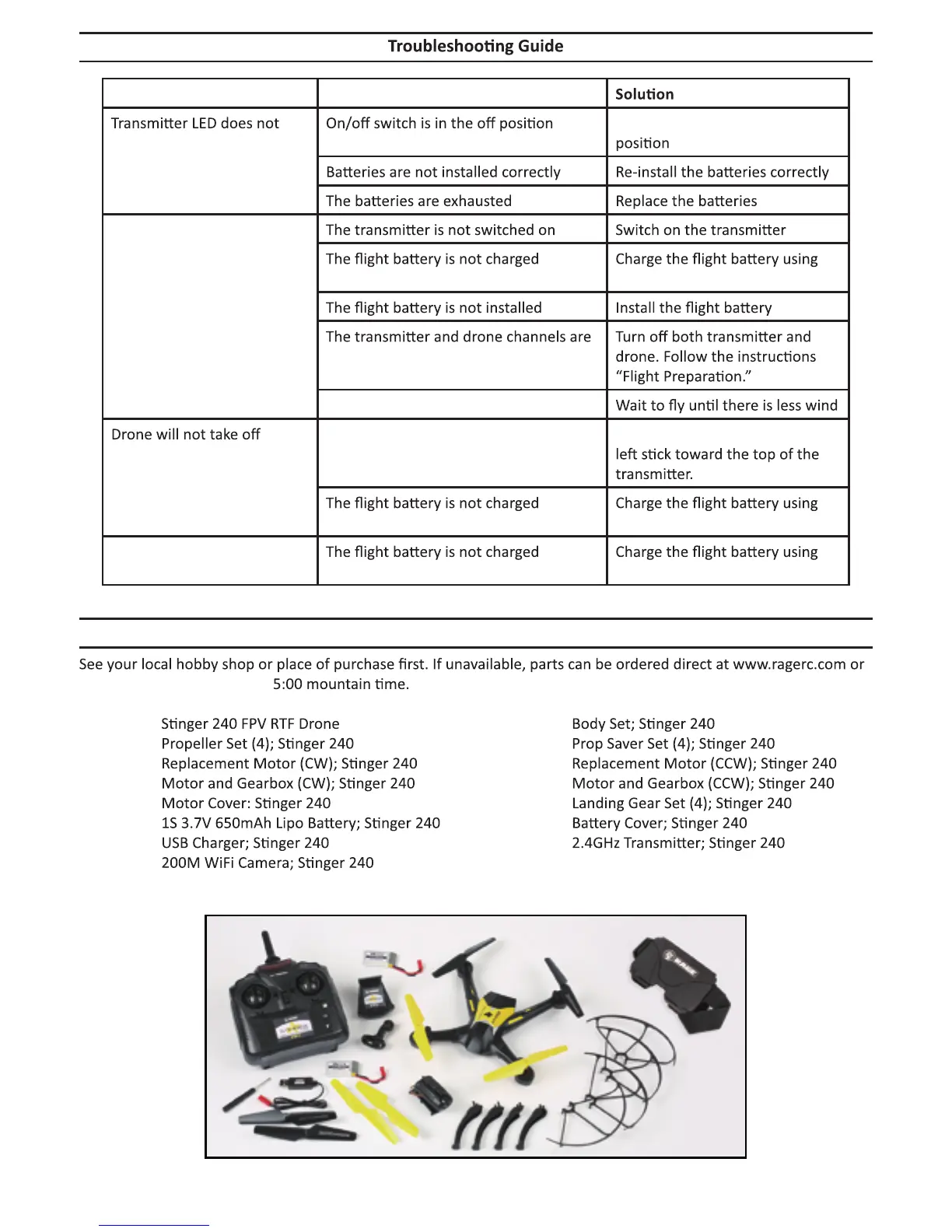 Troubleshooting Guide

| | | Solution |
|---|---|---|
| Transmitter LED does not | On/off switch is in the off position | position |
| | Batteries are not installed correctly | Re-install the batteries correctly |
| | The batteries are exhausted | Replace the batteries |
| | The transmitter is not switched on | Switch on the transmitter |
| | The flight battery is not charged | Charge the flight battery using |
| | The flight battery is not installed | Install the flight battery |
| | The transmitter and drone channels are | Turn off both transmitter and drone. Follow the instructions "Flight Preparation." |
| | | Wait to fly until there is less wind |
| Drone will not take off | | left stick toward the top of the transmitter. |
| | The flight battery is not charged | Charge the flight battery using |
| | The flight battery is not charged | Charge the flight battery using |

See your local hobby shop or place of purchase first. If unavailable, parts can be ordered direct at www.ragerc.com or 5:00 mountain time.

Stinger 240 FPV RTF Drone
Propeller Set (4); Stinger 240
Replacement Motor (CW); Stinger 240
Motor and Gearbox (CW); Stinger 240
Motor Cover: Stinger 240
1S 3.7V 650mAh Lipo Battery; Stinger 240
USB Charger; Stinger 240
200M WiFi Camera; Stinger 240

Body Set; Stinger 240
Prop Saver Set (4); Stinger 240
Replacement Motor (CCW); Stinger 240
Motor and Gearbox (CCW); Stinger 240
Landing Gear Set (4); Stinger 240
Battery Cover; Stinger 240
2.4GHz Transmitter; Stinger 240